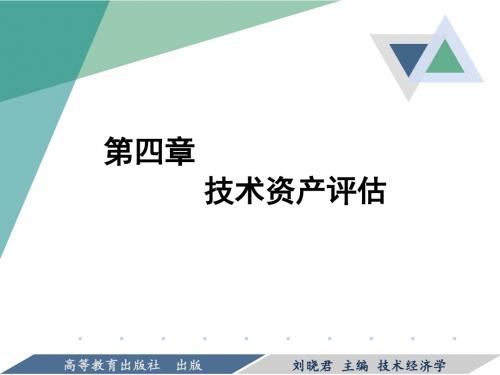 第四章

技术资产评估

高等教育出版社 出版

刘晓君 主编 技术经济学